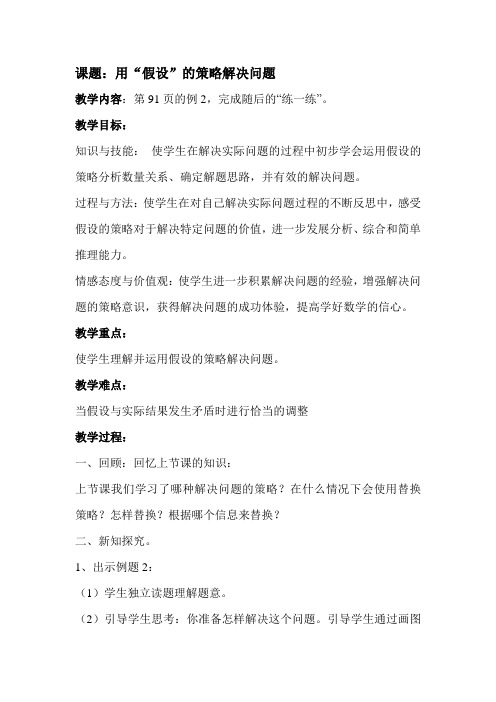 课题：用“假设”的策略解决问题

教学内容：第 91 页的例 2，完成随后的“练一练”。

教学目标：

知识与技能： 使学生在解决实际问题的过程中初步学会运用假设的策略分析数量关系、确定解题思路，并有效的解决问题。

过程与方法：使学生在对自己解决实际问题过程的不断反思中，感受假设的策略对于解决特定问题的价值，进一步发展分析、综合和简单推理能力。

情感态度与价值观：使学生进一步积累解决问题的经验，增强解决问题的策略意识，获得解决问题的成功体验，提高学好数学的信心。

教学重点：

使学生理解并运用假设的策略解决问题。

教学难点：

当假设与实际结果发生矛盾时进行恰当的调整

教学过程：

一、回顾：回忆上节课的知识：

上节课我们学习了哪种解决问题的策略？在什么情况下会使用替换策略？怎样替换？根据哪个信息来替换？

二、新知探究。

1、出示例题 2：

（1）学生独立读题理解题意。

（2）引导学生思考：你准备怎样解决这个问题。引导学生通过画图